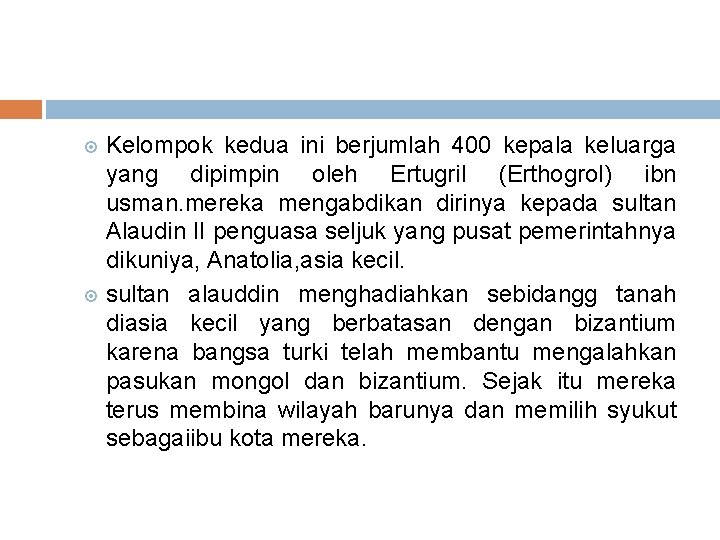 Kelompok kedua ini berjumlah 400 kepala keluarga yang dipimpin oleh Ertugril (Erthogrol) ibn usman.mereka mengabdikan dirinya kepada sultan Alaudin II penguasa seljuk yang pusat pemerintahnya dikuniya, Anatolia,asia kecil.

sultan alauddin menghadiahkan sebidangg tanah diasia kecil yang berbatasan dengan bizantium karena bangsa turki telah membantu mengalahkan pasukan mongol dan bizantium. Sejak itu mereka terus membina wilayah barunya dan memilih syukut sebagaiibu kota mereka.